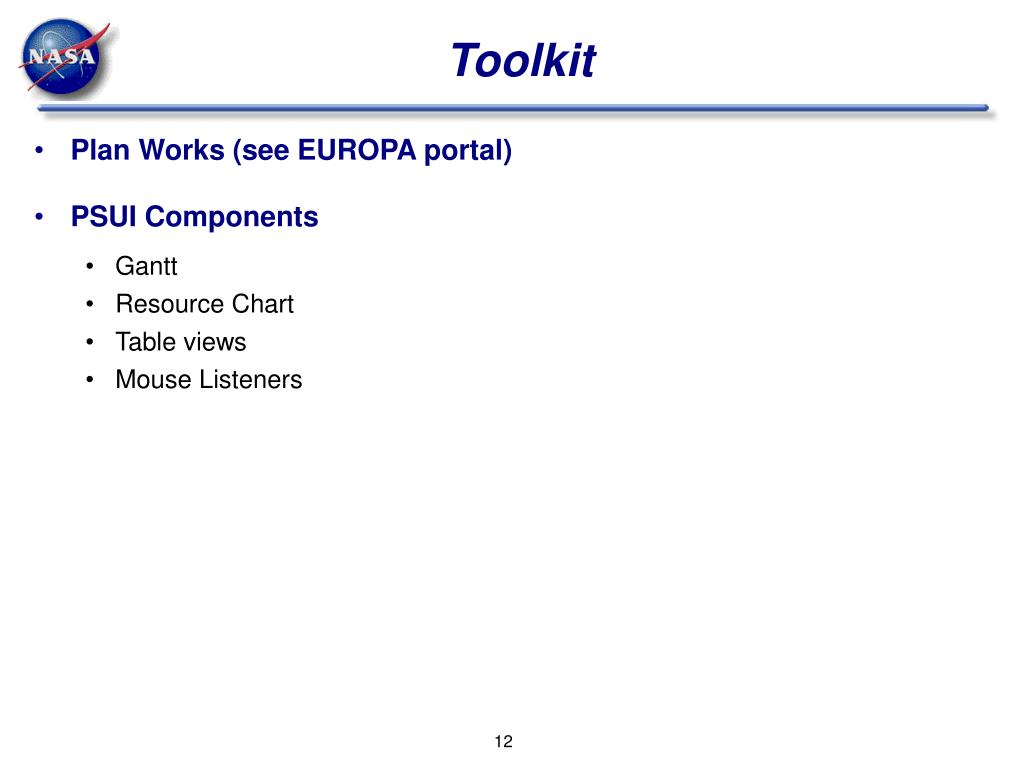 NASA

Toolkit

• Plan Works (see EUROPA portal)

• PSUI Components

• Gantt
• Resource Chart
• Table views
• Mouse Listeners

12